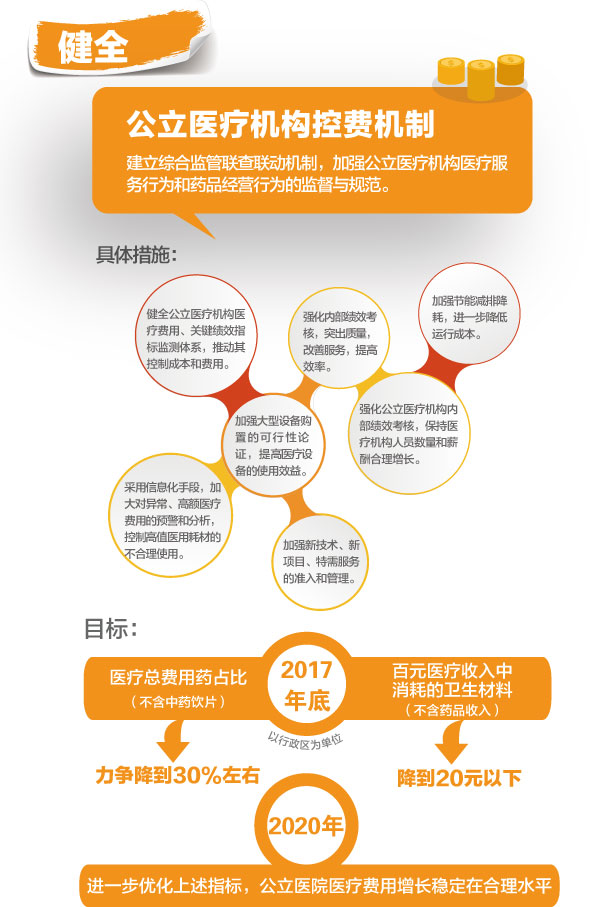 健全

公立医疗机构控费机制

建立综合监管联查联动机制，加强公立医疗机构医疗服务行为和药品经营行为的监督与规范。

具体措施：

健全公立医疗机构医疗费用、关键绩效指标监测体系，推动其控制成本和费用。

强化内部绩效考核，突出质量，改善服务，提高效率。

加强节能减排降耗，进一步降低运行成本。

加强大型设备购置的可行性论证，提高医疗设备的使用效益。

强化公立医疗机构内部绩效考核，保持医疗机构人员数量和薪酬合理增长。

采用信息化手段，加大对异常、高额医疗费用的预警和分析，控制高值医用耗材的不合理使用。

加强新技术、新项目、特需服务的准入和管理。

目标：

医疗总费用药占比
（不含中药饮片）

2017年底

以行政区为单位

百元医疗收入中消耗的卫生材料
（不含药品收入）

力争降到30%左右

降到20元以下

2020年

进一步优化上述指标，公立医院医疗费用增长稳定在合理水平